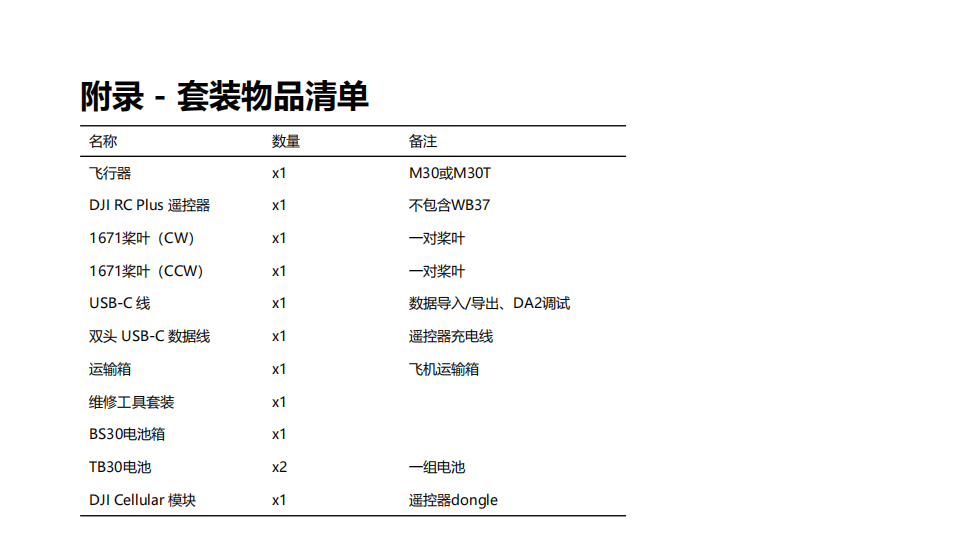 附录 - 套装物品清单

| 名称 | 数量 | 备注 |
|---|---|---|
| 飞行器 | x1 | M30或M30T |
| DJI RC Plus 遥控器 | x1 | 不包含WB37 |
| 1671桨叶（CW） | x1 | 一对桨叶 |
| 1671桨叶（CCW） | x1 | 一对桨叶 |
| USB-C 线 | x1 | 数据导入/导出、DA2调试 |
| 双头 USB-C 数据线 | x1 | 遥控器充电线 |
| 运输箱 | x1 | 飞机运输箱 |
| 维修工具套装 | x1 | |
| BS30电池箱 | x1 | |
| TB30电池 | x2 | 一组电池 |
| DJI Cellular 模块 | x1 | 遥控器dongle |